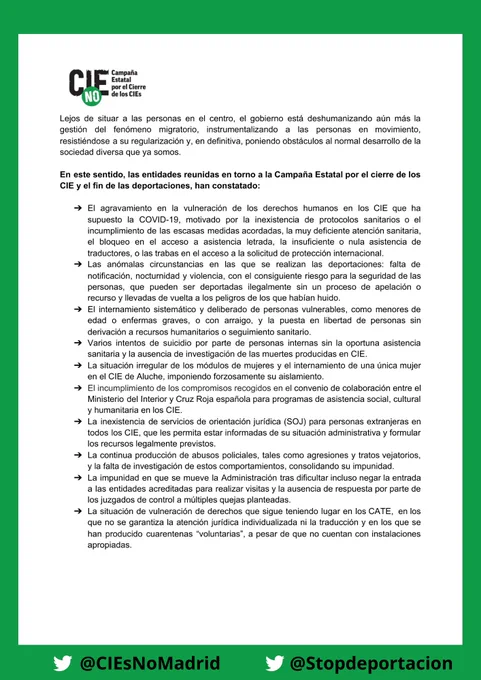 CIE NO Campaña Estatal por el Cierre de los CIEs

Lejos de situar a las personas en el centro, el gobierno está deshumanizando aún más la gestión del fenómeno migratorio, instrumentalizando a las personas en movimiento, resistiéndose a su regularización y, en definitiva, poniendo obstáculos al normal desarrollo de la sociedad diversa que ya somos.

En este sentido, las entidades reunidas en torno a la Campaña Estatal por el cierre de los CIE y el fin de las deportaciones, han constatado:

➔ El agravamiento en la vulneración de los derechos humanos en los CIE que ha supuesto la COVID-19, motivado por la inexistencia de protocolos sanitarios o el incumplimiento de las escasas medidas acordadas, la muy deficiente atención sanitaria, el bloqueo en el acceso a asistencia letrada, la insuficiente o nula asistencia de traductores, o las trabas en el acceso a la solicitud de protección internacional.
➔ Las anómalas circunstancias en las que se realizan las deportaciones: falta de notificación, nocturnidad y violencia, con el consiguiente riesgo para la seguridad de las personas, que pueden ser deportadas ilegalmente sin un proceso de apelación o recurso y llevadas de vuelta a los peligros de los que habían huido.
➔ El internamiento sistemático y deliberado de personas vulnerables, como menores de edad o enfermas graves, o con arraigo, y la puesta en libertad de personas sin derivación a recursos humanitarios o seguimiento sanitario.
➔ Varios intentos de suicidio por parte de personas internas sin la oportuna asistencia sanitaria y la ausencia de investigación de las muertes producidas en CIE.
➔ La situación irregular de los módulos de mujeres y el internamiento de una única mujer en el CIE de Aluche, imponiendo forzosamente su aislamiento.
➔ El incumplimiento de los compromisos recogidos en el convenio de colaboración entre el Ministerio del Interior y Cruz Roja española para programas de asistencia social, cultural y humanitaria en los CIE.
➔ La inexistencia de servicios de orientación jurídica (SOJ) para personas extranjeras en todos los CIE, que les permita estar informadas de su situación administrativa y formular los recursos legalmente previstos.
➔ La continua producción de abusos policiales, tales como agresiones y tratos vejatorios, y la falta de investigación de estos comportamientos, consolidando su impunidad.
➔ La impunidad en que se mueve la Administración tras dificultar incluso negar la entrada a las entidades acreditadas para realizar visitas y la ausencia de respuesta por parte de los juzgados de control a múltiples quejas planteadas.
➔ La situación de vulneración de derechos que sigue teniendo lugar en los CATE, en los que no se garantiza la atención jurídica individualizada ni la traducción y en los que se han producido cuarentenas "voluntarias", a pesar de que no cuentan con instalaciones apropiadas.

@CIEsNoMadrid @Stopdeportacion